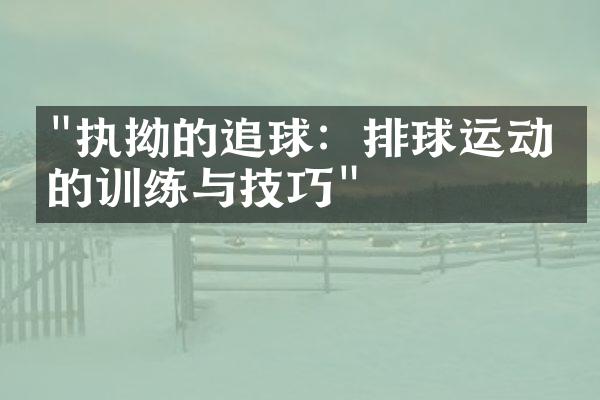 "执拗的追球：排球运动的训练与技巧"